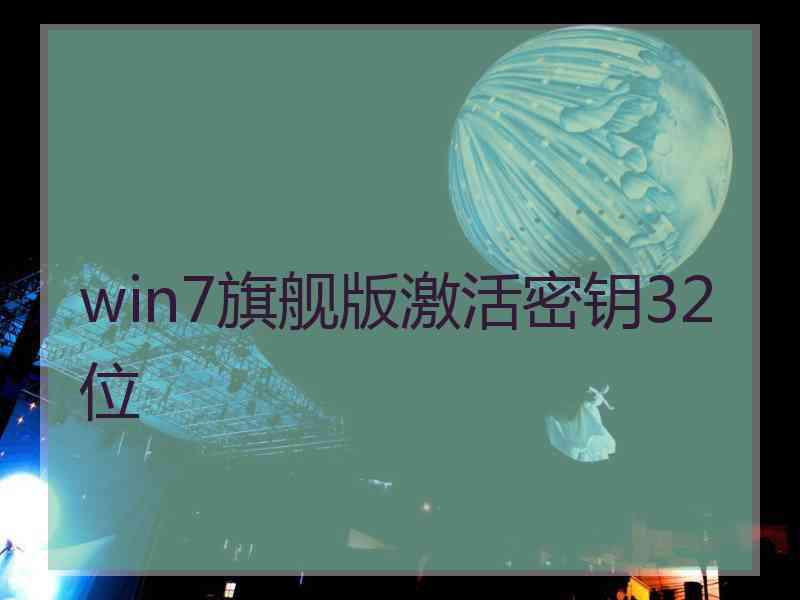 win7旗舰版激活密钥32位